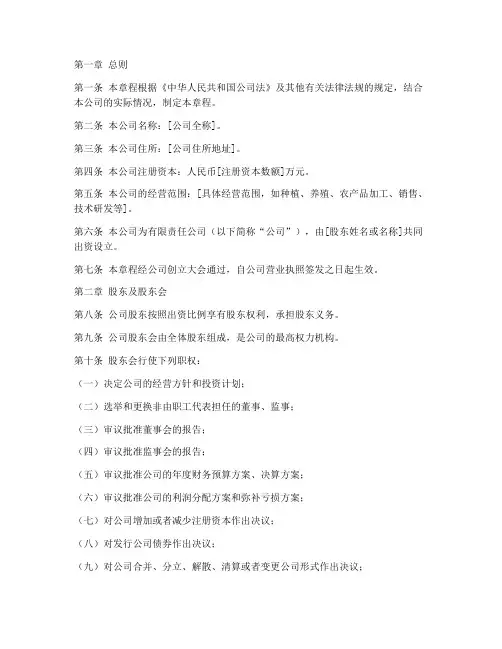 第一章 总则

第一条 本章程根据《中华人民共和国公司法》及其他有关法律法规的规定，结合本公司的实际情况，制定本章程。

第二条 本公司名称：[公司全称]。

第三条 本公司住所：[公司住所地址]。

第四条 本公司注册资本：人民币[注册资本数额]万元。

第五条 本公司的经营范围：[具体经营范围，如种植、养殖、农产品加工、销售、技术研发等]。

第六条 本公司为有限责任公司（以下简称“公司”），由[股东姓名或名称]共同出资设立。

第七条 本章程经公司创立大会通过，自公司营业执照签发之日起生效。

第二章 股东及股东会

第八条 公司股东按照出资比例享有股东权利，承担股东义务。

第九条 公司股东会由全体股东组成，是公司的最高权力机构。

第十条 股东会行使下列职权：

（一）决定公司的经营方针和投资计划；

（二）选举和更换非由职工代表担任的董事、监事；

（三）审议批准董事会的报告；

（四）审议批准监事会的报告；

（五）审议批准公司的年度财务预算方案、决算方案；

（六）审议批准公司的利润分配方案和弥补亏损方案；

（七）对公司增加或者减少注册资本作出决议；

（八）对发行公司债券作出决议；

（九）对公司合并、分立、解散、清算或者变更公司形式作出决议；